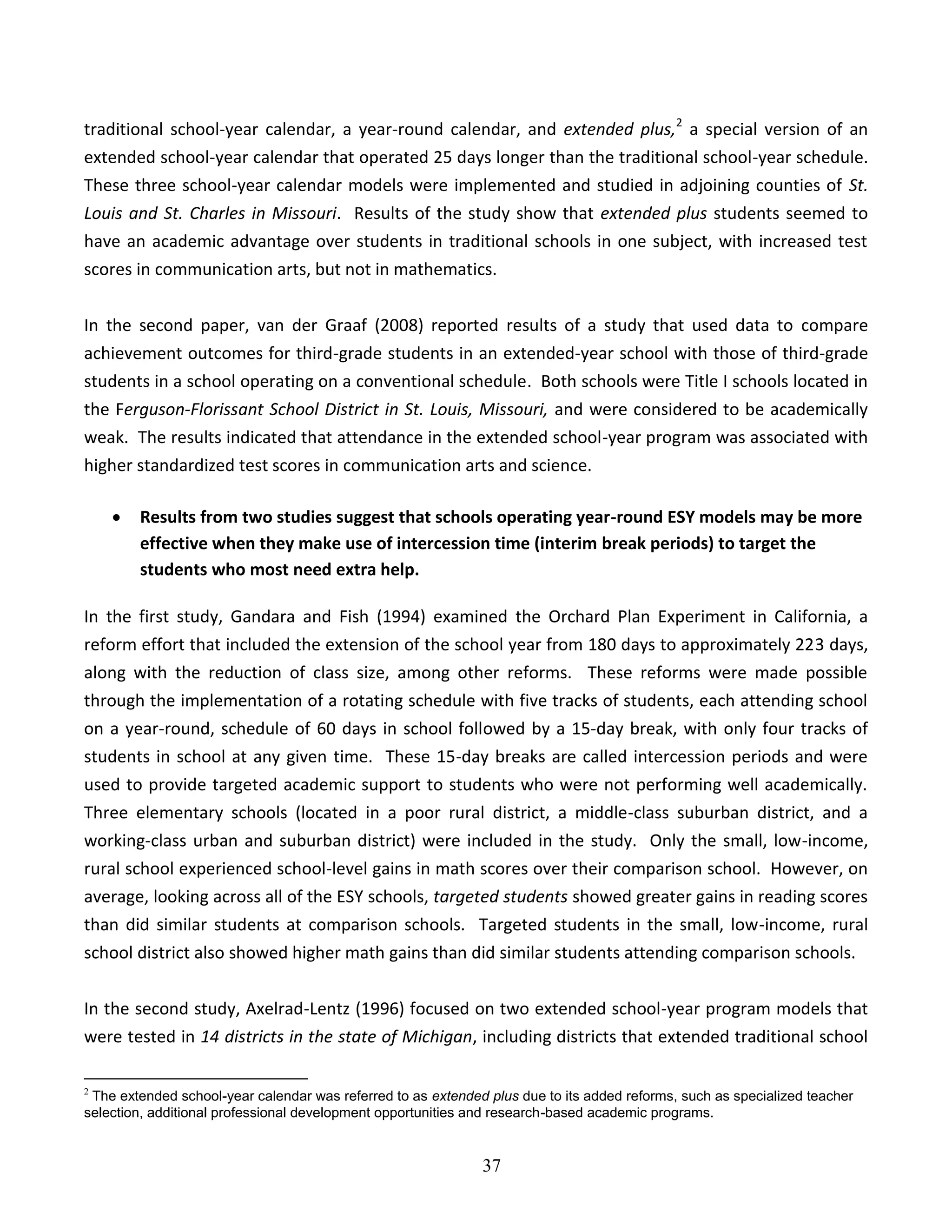 traditional school-year calendar, a year-round calendar, and extended plus,$^2$ a special version of an extended school-year calendar that operated 25 days longer than the traditional school-year schedule. These three school-year calendar models were implemented and studied in adjoining counties of St. Louis and St. Charles in Missouri. Results of the study show that extended plus students seemed to have an academic advantage over students in traditional schools in one subject, with increased test scores in communication arts, but not in mathematics.

In the second paper, van der Graaf (2008) reported results of a study that used data to compare achievement outcomes for third-grade students in an extended-year school with those of third-grade students in a school operating on a conventional schedule. Both schools were Title I schools located in the Ferguson-Florissant School District in St. Louis, Missouri, and were considered to be academically weak. The results indicated that attendance in the extended school-year program was associated with higher standardized test scores in communication arts and science.

• Results from two studies suggest that schools operating year-round ESY models may be more effective when they make use of intercession time (interim break periods) to target the students who most need extra help.

In the first study, Gandara and Fish (1994) examined the Orchard Plan Experiment in California, a reform effort that included the extension of the school year from 180 days to approximately 223 days, along with the reduction of class size, among other reforms. These reforms were made possible through the implementation of a rotating schedule with five tracks of students, each attending school on a year-round, schedule of 60 days in school followed by a 15-day break, with only four tracks of students in school at any given time. These 15-day breaks are called intercession periods and were used to provide targeted academic support to students who were not performing well academically. Three elementary schools (located in a poor rural district, a middle-class suburban district, and a working-class urban and suburban district) were included in the study. Only the small, low-income, rural school experienced school-level gains in math scores over their comparison school. However, on average, looking across all of the ESY schools, targeted students showed greater gains in reading scores than did similar students at comparison schools. Targeted students in the small, low-income, rural school district also showed higher math gains than did similar students attending comparison schools.

In the second study, Axelrad-Lentz (1996) focused on two extended school-year program models that were tested in 14 districts in the state of Michigan, including districts that extended traditional school

$^2$ The extended school-year calendar was referred to as extended plus due to its added reforms, such as specialized teacher selection, additional professional development opportunities and research-based academic programs.

37